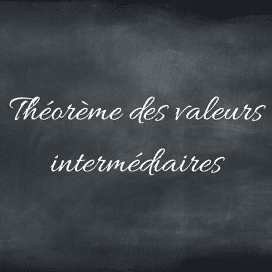 Théorème des valeurs intermédiaires